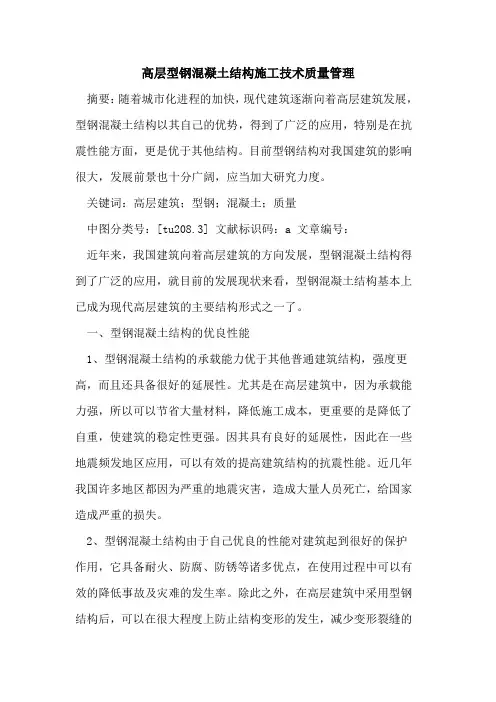 高层型钢混凝土结构施工技术质量管理

摘要：随着城市化进程的加快，现代建筑逐渐向着高层建筑发展，型钢混凝土结构以其自己的优势，得到了广泛的应用，特别是在抗震性能方面，更是优于其他结构。目前型钢结构对我国建筑的影响很大，发展前景也十分广阔，应当加大研究力度。

关键词：高层建筑；型钢；混凝土；质量

中图分类号：[tu208.3] 文献标识码：a 文章编号：

近年来，我国建筑向着高层建筑的方向发展，型钢混凝土结构得到了广泛的应用，就目前的发展现状来看，型钢混凝土结构基本上已成为现代高层建筑的主要结构形式之一了。

一、型钢混凝土结构的优良性能

1、型钢混凝土结构的承载能力优于其他普通建筑结构，强度更高，而且还具备很好的延展性。尤其是在高层建筑中，因为承载能力强，所以可以节省大量材料，降低施工成本，更重要的是降低了自重，使建筑的稳定性更强。因其具有良好的延展性，因此在一些地震频发地区应用，可以有效的提高建筑结构的抗震性能。近几年我国许多地区都因为严重的地震灾害，造成大量人员死亡，给国家造成严重的损失。

2、型钢混凝土结构由于自己优良的性能对建筑起到很好的保护作用，它具备耐火、防腐、防锈等诸多优点，在使用过程中可以有效的降低事故及灾难的发生率。除此之外，在高层建筑中采用型钢结构后，可以在很大程度上防止结构变形的发生，减少变形裂缝的